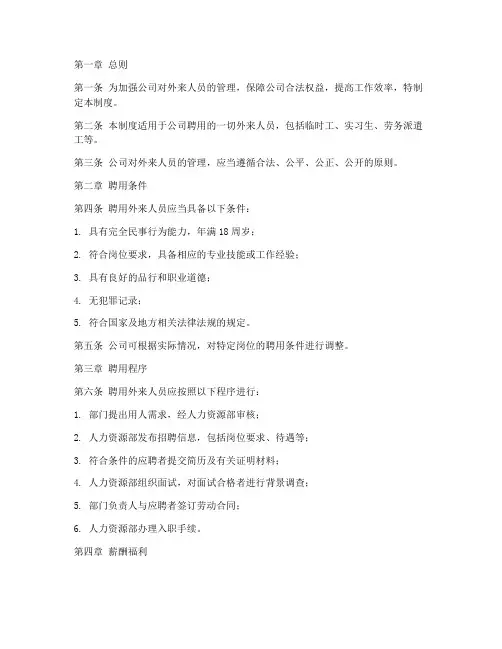 第一章 总则

第一条 为加强公司对外来人员的管理，保障公司合法权益，提高工作效率，特制定本制度。

第二条 本制度适用于公司聘用的一切外来人员，包括临时工、实习生、劳务派遣工等。

第三条 公司对外来人员的管理，应当遵循合法、公平、公正、公开的原则。

第二章 聘用条件

第四条 聘用外来人员应当具备以下条件：

1. 具有完全民事行为能力，年满 18 周岁；

2. 符合岗位要求，具备相应的专业技能或工作经验；

3. 具有良好的品行和职业道德；

4. 无犯罪记录；

5. 符合国家及地方相关法律法规的规定。

第五条 公司可根据实际情况，对特定岗位的聘用条件进行调整。

第三章 聘用程序

第六条 聘用外来人员应按照以下程序进行：

1. 部门提出用人需求，经人力资源部审核；

2. 人力资源部发布招聘信息，包括岗位要求、待遇等；

3. 符合条件的应聘者提交简历及有关证明材料；

4. 人力资源部组织面试，对面试合格者进行背景调查；

5. 部门负责人与应聘者签订劳动合同；

6. 人力资源部办理入职手续。

第四章 薪酬福利